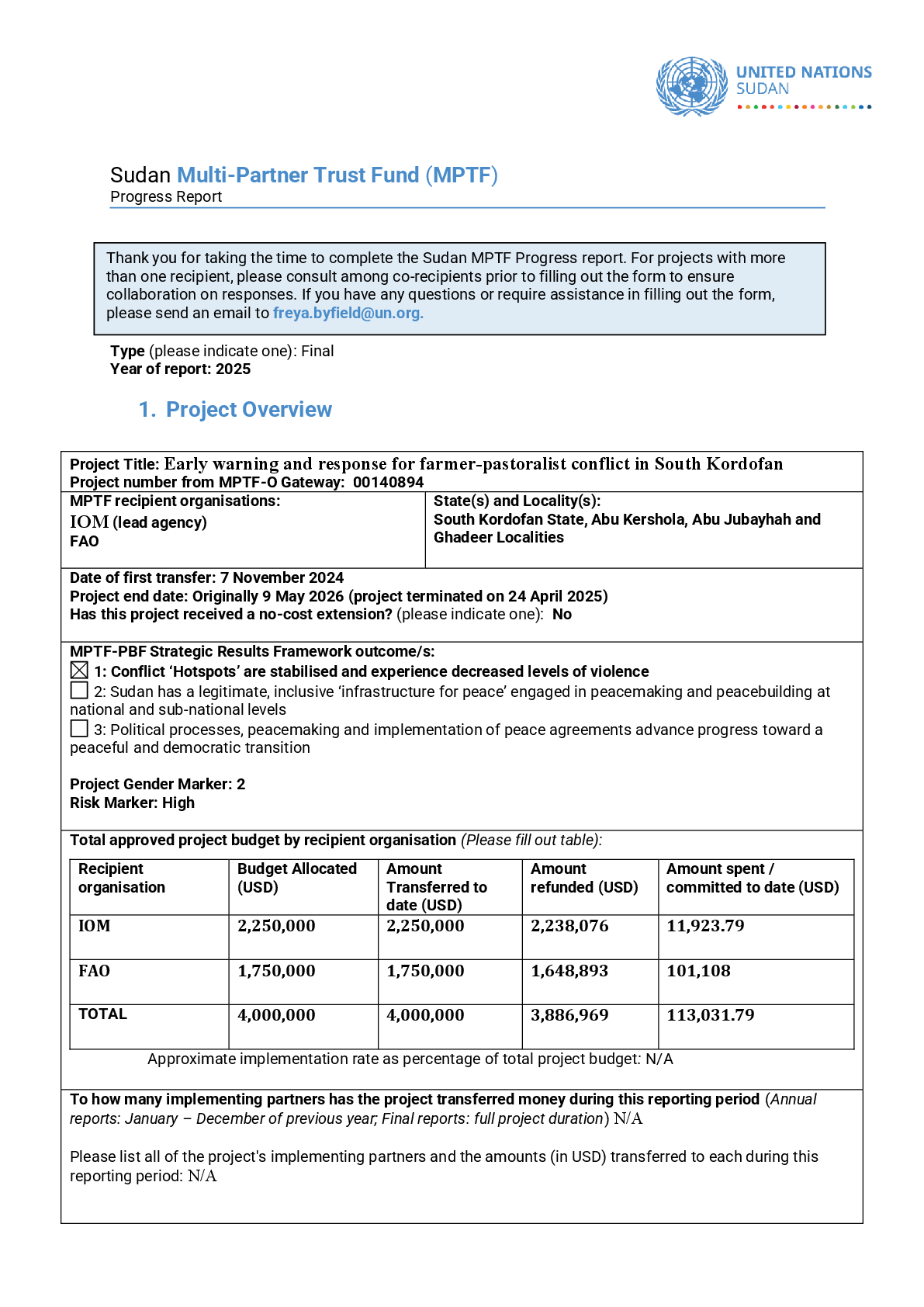 UNITED NATIONS
SUDAN

Sudan Multi-Partner Trust Fund (MPTF)
Progress Report

Thank you for taking the time to complete the Sudan MPTF Progress report. For projects with more than one recipient, please consult among co-recipients prior to filling out the form to ensure collaboration on responses. If you have any questions or require assistance in filling out the form, please send an email to freya.byfield@un.org.

Type (please indicate one): Final
Year of report: 2025

1. Project Overview

Project Title: Early warning and response for farmer-pastoralist conflict in South Kordofan
Project number from MPTF-O Gateway: 00140894

MPTF recipient organisations:
IOM (lead agency)
FAO

State(s) and Locality(s):
South Kordofan State, Abu Kershola, Abu Jubayhah and Ghadeer Localities

Date of first transfer: 7 November 2024
Project end date: Originally 9 May 2026 (project terminated on 24 April 2025)
Has this project received a no-cost extension? (please indicate one): No

MPTF-PBF Strategic Results Framework outcome/s:
☒ 1: Conflict 'Hotspots' are stabilised and experience decreased levels of violence
☐ 2: Sudan has a legitimate, inclusive 'infrastructure for peace' engaged in peacemaking and peacebuilding at national and sub-national levels
☐ 3: Political processes, peacemaking and implementation of peace agreements advance progress toward a peaceful and democratic transition

Project Gender Marker: 2
Risk Marker: High

Total approved project budget by recipient organisation (Please fill out table):

| Recipient organisation | Budget Allocated (USD) | Amount Transferred to date (USD) | Amount refunded (USD) | Amount spent / committed to date (USD) |
|---|---|---|---|---|
| IOM | 2,250,000 | 2,250,000 | 2,238,076 | 11,923.79 |
| FAO | 1,750,000 | 1,750,000 | 1,648,893 | 101,108 |
| TOTAL | 4,000,000 | 4,000,000 | 3,886,969 | 113,031.79 |

Approximate implementation rate as percentage of total project budget: N/A

To how many implementing partners has the project transferred money during this reporting period (Annual reports: January – December of previous year; Final reports: full project duration) N/A

Please list all of the project's implementing partners and the amounts (in USD) transferred to each during this reporting period: N/A